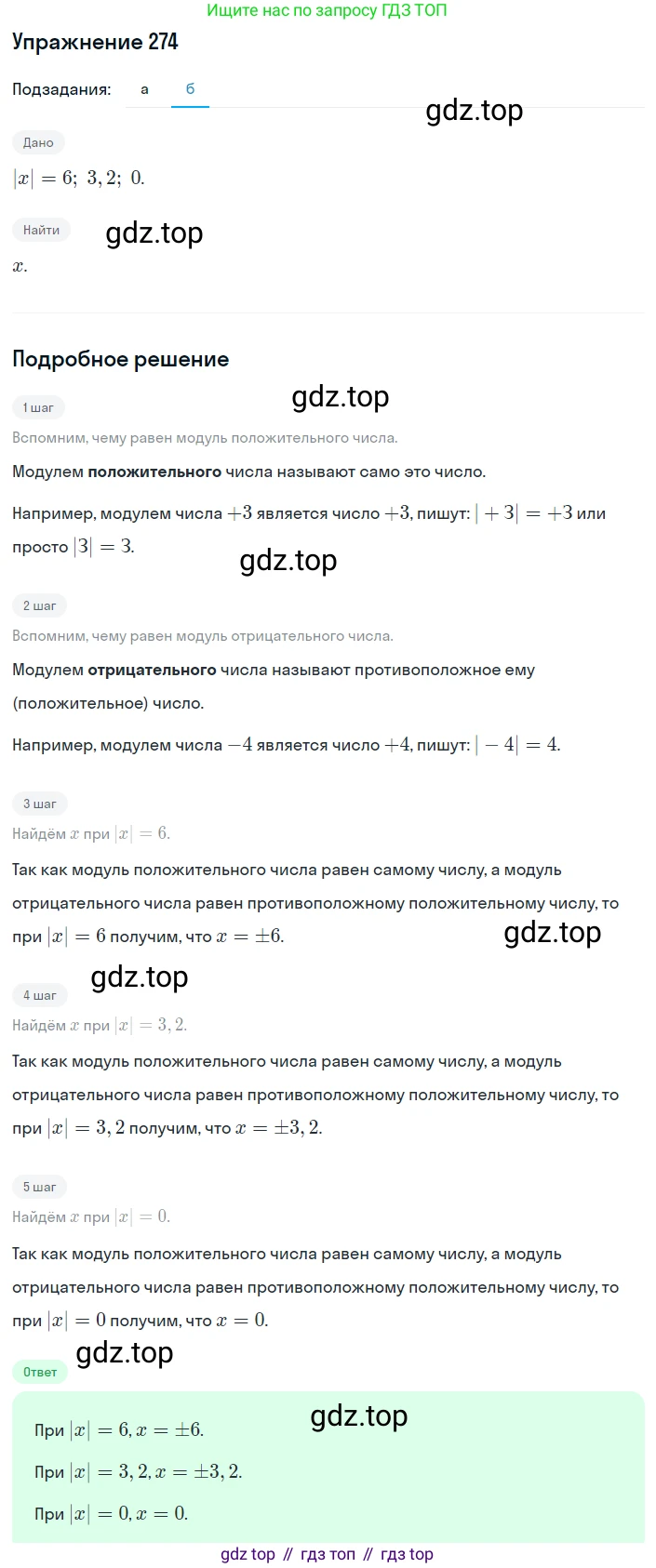 Ищите нас по запросу ГДЗ ТОП

Упражнение 274

Подзадания: а б

gdz.top

Дано

$|x| = 6;\ 3,2;\ 0.$

Найти

gdz.top

$x.$

Подробное решение

gdz.top

1 шаг

Вспомним, чему равен модуль положительного числа.

Модулем **положительного** числа называют само это число.

Например, модулем числа $+3$ является число $+3$, пишут: $|+3| = +3$ или просто $|3| = 3.$

gdz.top

2 шаг

Вспомним, чему равен модуль отрицательного числа.

Модулем **отрицательного** числа называют противоположное ему (положительное) число.

Например, модулем числа $-4$ является число $+4$, пишут: $|-4| = 4.$

3 шаг

Найдём $x$ при $|x| = 6.$

Так как модуль положительного числа равен самому числу, а модуль отрицательного числа равен противоположному положительному числу, то при $|x| = 6$ получим, что $x = \pm 6.$

gdz.top

gdz.top

4 шаг

Найдём $x$ при $|x| = 3,2.$

Так как модуль положительного числа равен самому числу, а модуль отрицательного числа равен противоположному положительному числу, то при $|x| = 3,2$ получим, что $x = \pm 3,2.$

5 шаг

Найдём $x$ при $|x| = 0.$

Так как модуль положительного числа равен самому числу, а модуль отрицательного числа равен противоположному положительному числу, то при $|x| = 0$ получим, что $x = 0.$

gdz.top

Ответ

gdz.top

При $|x| = 6, x = \pm 6.$

При $|x| = 3,2, x = \pm 3,2.$

При $|x| = 0, x = 0.$

gdz top // гдз топ // гдз top